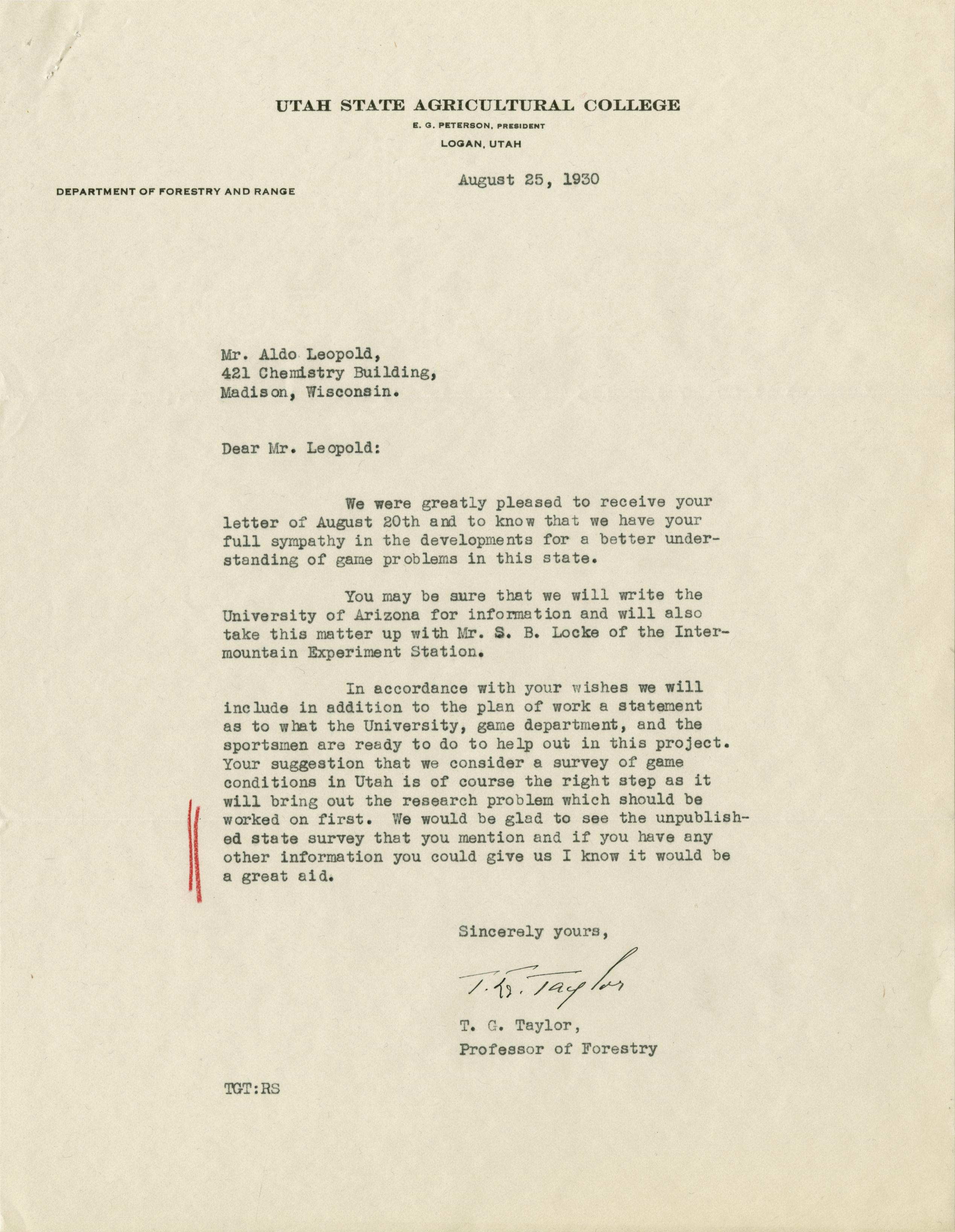 UTAH STATE AGRICULTURAL COLLEGE
E. G. PETERSON, PRESIDENT
LOGAN, UTAH

DEPARTMENT OF FORESTRY AND RANGE

August 25, 1930

Mr. Aldo Leopold,
421 Chemistry Building,
Madison, Wisconsin.

Dear Mr. Leopold:

We were greatly pleased to receive your letter of August 20th and to know that we have your full sympathy in the developments for a better understanding of game problems in this state.

You may be sure that we will write the University of Arizona for information and will also take this matter up with Mr. S. B. Locke of the Intermountain Experiment Station.

In accordance with your wishes we will include in addition to the plan of work a statement as to what the University, game department, and the sportsmen are ready to do to help out in this project. Your suggestion that we consider a survey of game conditions in Utah is of course the right step as it will bring out the research problem which should be worked on first. We would be glad to see the unpublished state survey that you mention and if you have any other information you could give us I know it would be a great aid.

Sincerely yours,

T. G. Taylor

T. G. Taylor,
Professor of Forestry

TGT:RS